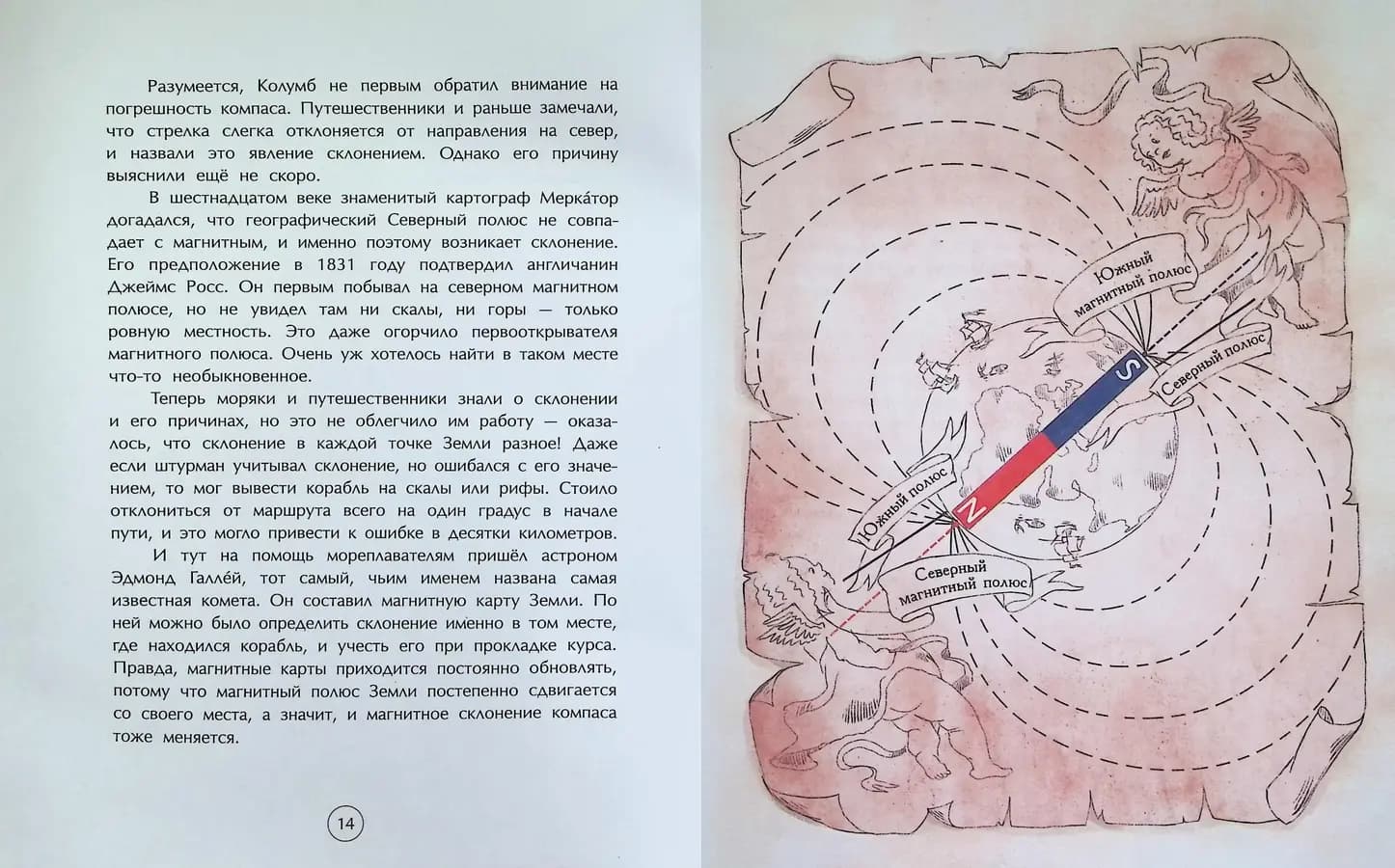 Разумеется, Колумб не первым обратил внимание на погрешность компаса. Путешественники и раньше замечали, что стрелка слегка отклоняется от направления на север, и назвали это явление склонением. Однако его причину выяснили ещё не скоро.

В шестнадцатом веке знаменитый картограф Мерка́тор догадался, что географический Северный полюс не совпадает с магнитным, и именно поэтому возникает склонение. Его предположение в 1831 году подтвердил англичанин Джеймс Росс. Он первым побывал на северном магнитном полюсе, но не увидел там ни скалы, ни горы — только ровную местность. Это даже огорчило первооткрывателя магнитного полюса. Очень уж хотелось найти в таком месте что-то необыкновенное.

Теперь моряки и путешественники знали о склонении и его причинах, но это не облегчило им работу — оказалось, что склонение в каждой точке Земли разное! Даже если штурман учитывал склонение, но ошибался с его значением, то мог вывести корабль на скалы или рифы. Стоило отклониться от маршрута всего на один градус в начале пути, и это могло привести к ошибке в десятки километров.

И тут на помощь мореплавателям пришёл астроном Эдмонд Галле́й, тот самый, чьим именем названа самая известная комета. Он составил магнитную карту Земли. По ней можно было определить склонение именно в том месте, где находился корабль, и учесть его при прокладке курса. Правда, магнитные карты приходится постоянно обновлять, потому что магнитный полюс Земли постепенно сдвигается со своего места, а значит, и магнитное склонение компаса тоже меняется.

14

Южный магнитный полюс

Северный полюс

S

N

Южный полюс

Северный магнитный полюс